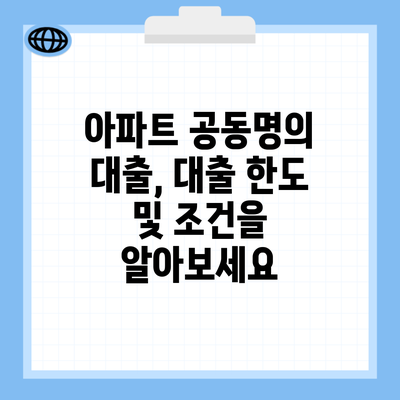 아파트 공동명의 대출, 대출 한도 및 조건을 알아보세요